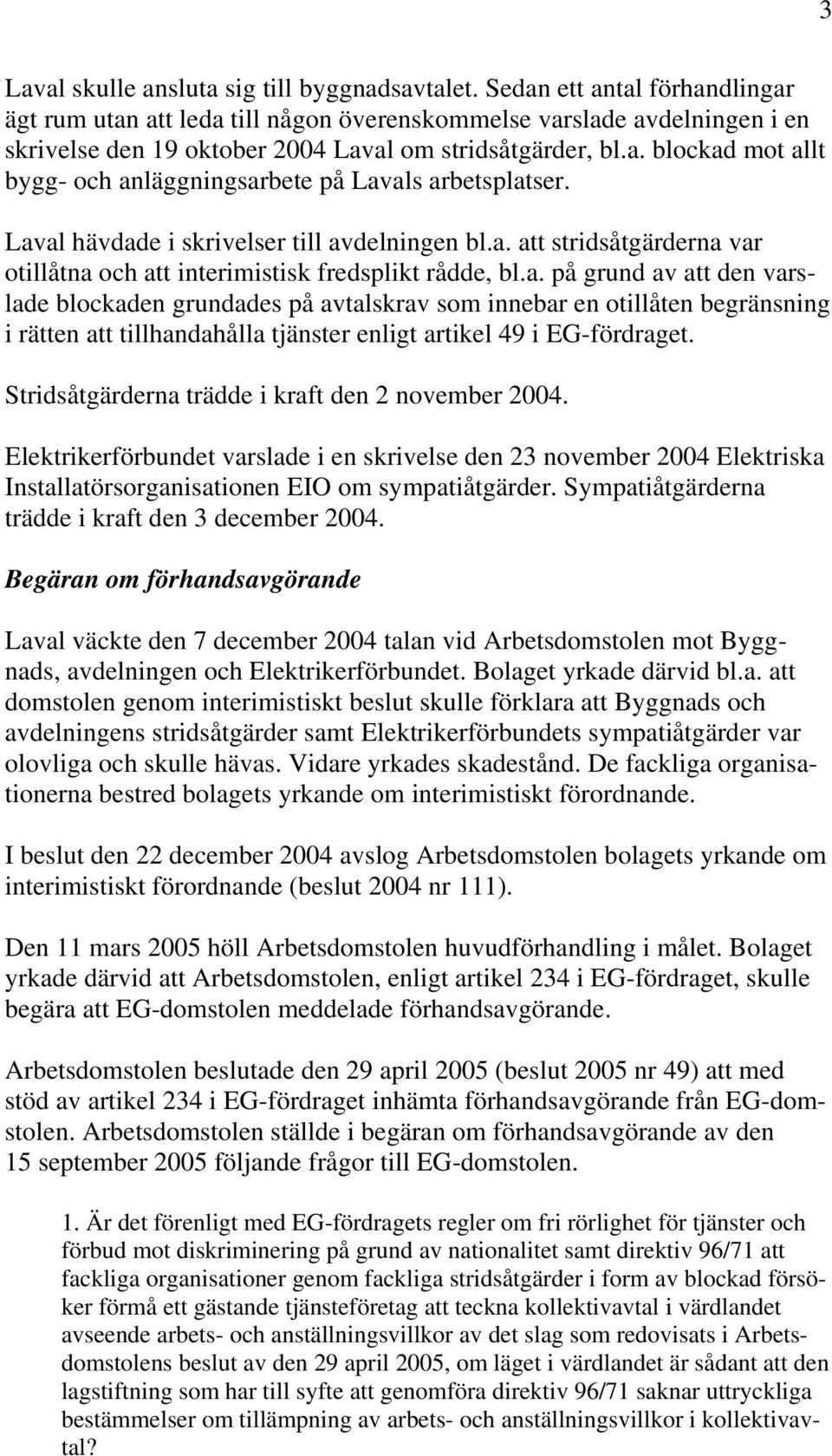 3

Laval skulle ansluta sig till byggnadsavtalet. Sedan ett antal förhandlingar ägt rum utan att leda till någon överenskommelse varslade avdelningen i en skrivelse den 19 oktober 2004 Laval om stridsåtgärder, bl.a. blockad mot allt bygg- och anläggningsarbete på Lavals arbetsplatser.

Laval hävdade i skrivelser till avdelningen bl.a. att stridsåtgärderna var otillåtna och att interimistisk fredsplikt rådde, bl.a. på grund av att den varslade blockaden grundades på avtalskrav som innebar en otillåten begränsning i rätten att tillhandahålla tjänster enligt artikel 49 i EG-fördraget.

Stridsåtgärderna trädde i kraft den 2 november 2004.

Elektrikerförbundet varslade i en skrivelse den 23 november 2004 Elektriska Installatörsorganisationen EIO om sympatiåtgärder. Sympatiåtgärderna trädde i kraft den 3 december 2004.

Begäran om förhandsavgörande

Laval väckte den 7 december 2004 talan vid Arbetsdomstolen mot Byggnads, avdelningen och Elektrikerförbundet. Bolaget yrkade därvid bl.a. att domstolen genom interimistiskt beslut skulle förklara att Byggnads och avdelningens stridsåtgärder samt Elektrikerförbundets sympatiåtgärder var olovliga och skulle hävas. Vidare yrkades skadestånd. De fackliga organisationerna bestred bolagets yrkande om interimistiskt förordnande.

I beslut den 22 december 2004 avslog Arbetsdomstolen bolagets yrkande om interimistiskt förordnande (beslut 2004 nr 111).

Den 11 mars 2005 höll Arbetsdomstolen huvudförhandling i målet. Bolaget yrkade därvid att Arbetsdomstolen, enligt artikel 234 i EG-fördraget, skulle begära att EG-domstolen meddelade förhandsavgörande.

Arbetsdomstolen beslutade den 29 april 2005 (beslut 2005 nr 49) att med stöd av artikel 234 i EG-fördraget inhämta förhandsavgörande från EG-domstolen. Arbetsdomstolen ställde i begäran om förhandsavgörande av den 15 september 2005 följande frågor till EG-domstolen.

1. Är det förenligt med EG-fördragets regler om fri rörlighet för tjänster och förbud mot diskriminering på grund av nationalitet samt direktiv 96/71 att fackliga organisationer genom fackliga stridsåtgärder i form av blockad försöker förmå ett gästande tjänsteföretag att teckna kollektivavtal i värdlandet avseende arbets- och anställningsvillkor av det slag som redovisats i Arbetsdomstolens beslut av den 29 april 2005, om läget i värdlandet är sådant att den lagstiftning som har till syfte att genomföra direktiv 96/71 saknar uttryckliga bestämmelser om tillämpning av arbets- och anställningsvillkor i kollektivavtal?